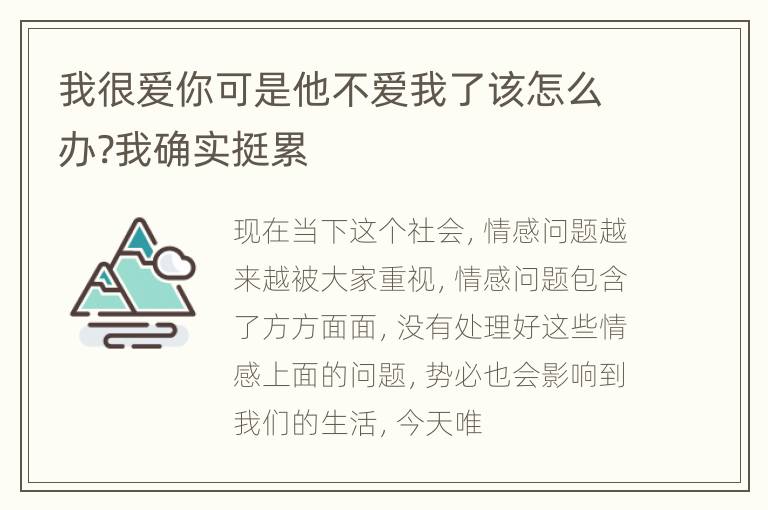 我很爱你可是他不爱我了该怎么办?我确实挺累

现在当下这个社会, 情感问题越来越被大家重视, 情感问题包含了方方面面, 没有处理好这些情感上面的问题, 势必也会影响到我们的生活, 今天唯